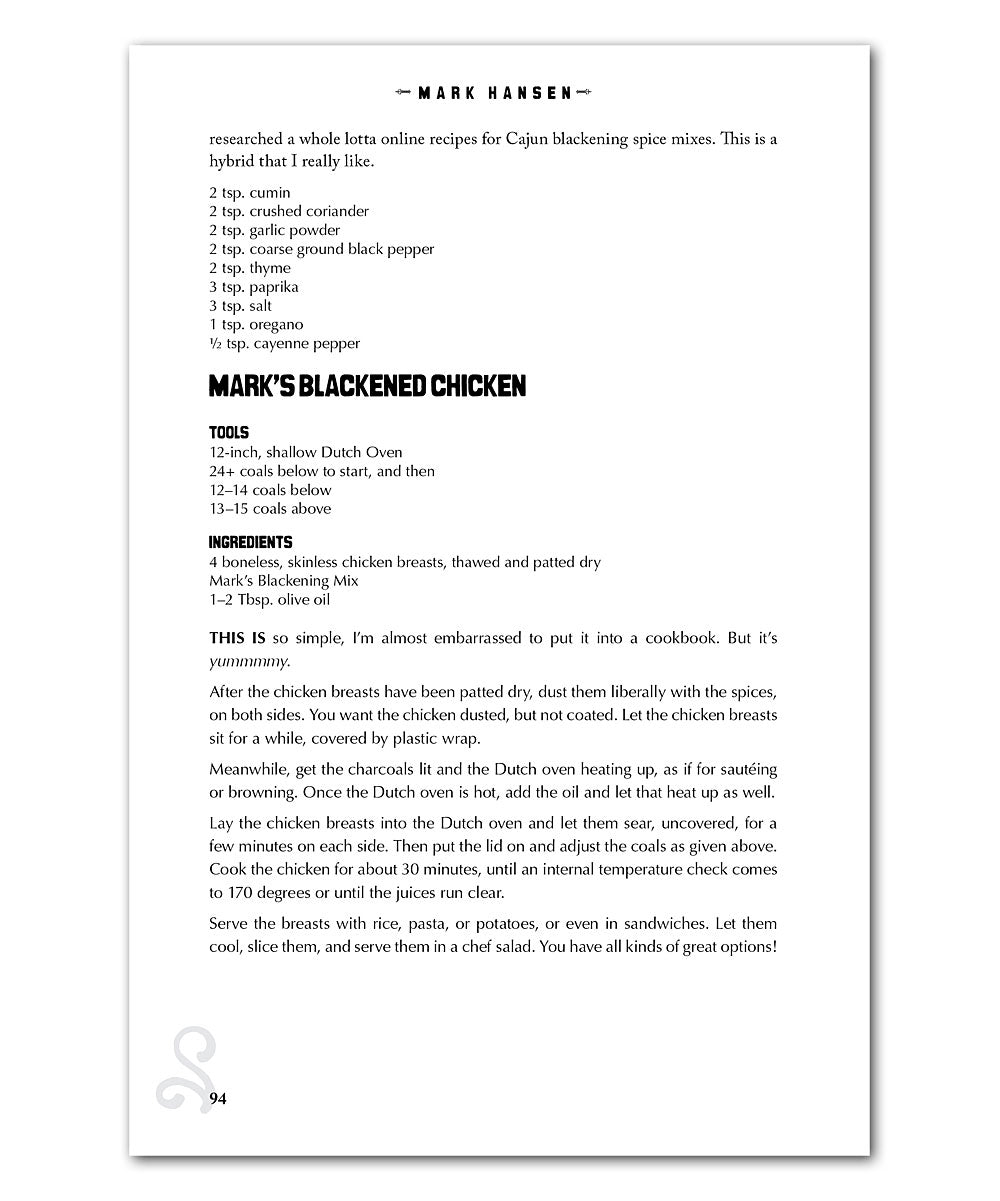 MARK HANSEN

researched a whole lotta online recipes for Cajun blackening spice mixes. This is a hybrid that I really like.

2 tsp. cumin
2 tsp. crushed coriander
2 tsp. garlic powder
2 tsp. coarse ground black pepper
2 tsp. thyme
3 tsp. paprika
3 tsp. salt
1 tsp. oregano
½ tsp. cayenne pepper

MARK'S BLACKENED CHICKEN

TOOLS
12-inch, shallow Dutch Oven
24+ coals below to start, and then
12–14 coals below
13–15 coals above

INGREDIENTS
4 boneless, skinless chicken breasts, thawed and patted dry
Mark's Blackening Mix
1–2 Tbsp. olive oil

THIS IS so simple, I'm almost embarrassed to put it into a cookbook. But it's yummmmy.

After the chicken breasts have been patted dry, dust them liberally with the spices, on both sides. You want the chicken dusted, but not coated. Let the chicken breasts sit for a while, covered by plastic wrap.

Meanwhile, get the charcoals lit and the Dutch oven heating up, as if for sautéing or browning. Once the Dutch oven is hot, add the oil and let that heat up as well.

Lay the chicken breasts into the Dutch oven and let them sear, uncovered, for a few minutes on each side. Then put the lid on and adjust the coals as given above. Cook the chicken for about 30 minutes, until an internal temperature check comes to 170 degrees or until the juices run clear.

Serve the breasts with rice, pasta, or potatoes, or even in sandwiches. Let them cool, slice them, and serve them in a chef salad. You have all kinds of great options!

94